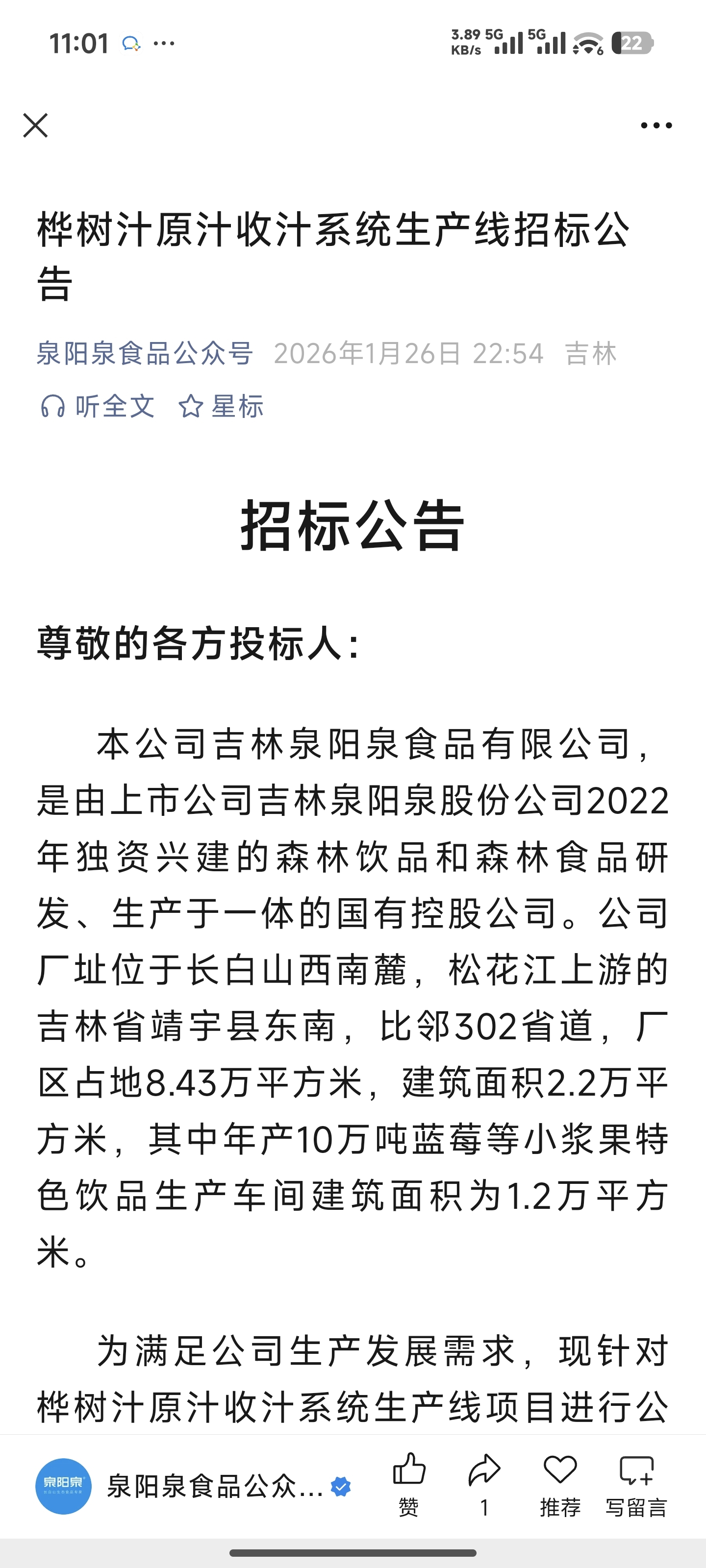 11:01 ··· 3.89 KB/s 5G 5G 22

桦树汁原汁收汁系统生产线招标公告

泉阳泉食品公众号 2026年1月26日 22:54 吉林

听全文 星标

招标公告

尊敬的各方投标人：

本公司吉林泉阳泉食品有限公司，是由上市公司吉林泉阳泉股份公司2022年独资兴建的森林饮品和森林食品研发、生产于一体的国有控股公司。公司厂址位于长白山西南麓，松花江上游的吉林省靖宇县东南，比邻302省道，厂区占地8.43万平方米，建筑面积2.2万平方米，其中年产10万吨蓝莓等小浆果特色饮品生产车间建筑面积为1.2万平方米。

为满足公司生产发展需求，现针对桦树汁原汁收汁系统生产线项目进行公

泉阳泉 泉阳泉食品公众... 赞 1 推荐 写留言